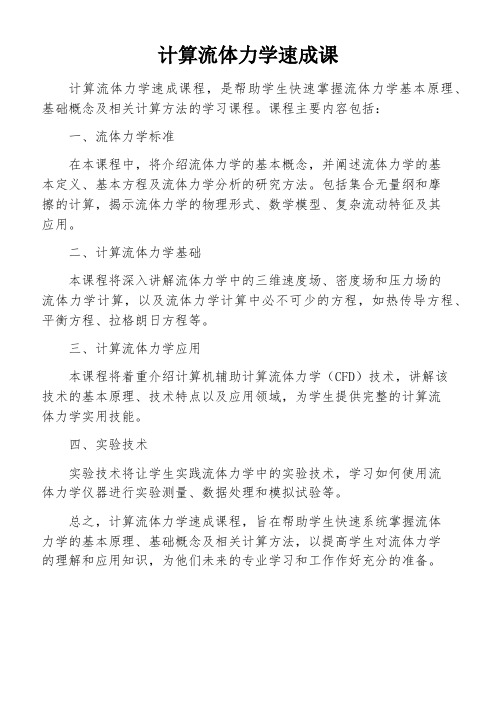 计算流体力学速成课

计算流体力学速成课程，是帮助学生快速掌握流体力学基本原理、基础概念及相关计算方法的学习课程。课程主要内容包括：

一、流体力学标准

在本课程中，将介绍流体力学的基本概念，并阐述流体力学的基本定义、基本方程及流体力学分析的研究方法。包括集合无量纲和摩擦的计算，揭示流体力学的物理形式、数学模型、复杂流动特征及其应用。

二、计算流体力学基础

本课程将深入讲解流体力学中的三维速度场、密度场和压力场的流体力学计算，以及流体力学计算中必不可少的方程，如热传导方程、平衡方程、拉格朗日方程等。

三、计算流体力学应用

本课程将着重介绍计算机辅助计算流体力学（CFD）技术，讲解该技术的基本原理、技术特点以及应用领域，为学生提供完整的计算流体力学实用技能。

四、实验技术

实验技术将让学生实践流体力学中的实验技术，学习如何使用流体力学仪器进行实验测量、数据处理和模拟试验等。

总之，计算流体力学速成课程，旨在帮助学生快速系统掌握流体力学的基本原理、基础概念及相关计算方法，以提高学生对流体力学的理解和应用知识，为他们未来的专业学习和工作作好充分的准备。